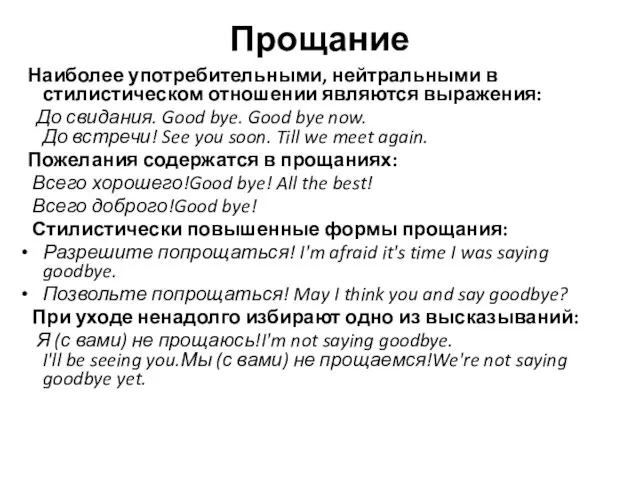 Прощание

Наиболее употребительными, нейтральными в стилистическом отношении являются выражения:

До свидания. Good bye. Good bye now.
До встречи! See you soon. Till we meet again.

Пожелания содержатся в прощаниях:

Всего хорошего!Good bye! All the best!

Всего доброго!Good bye!

Стилистически повышенные формы прощания:

• Разрешите попрощаться! I'm afraid it's time I was saying goodbye.

• Позвольте попрощаться! May I think you and say goodbye?

При уходе ненадолго избирают одно из высказываний:

Я (с вами) не прощаюсь!I'm not saying goodbye.
I'll be seeing you.Мы (с вами) не прощаемся!We're not saying goodbye yet.